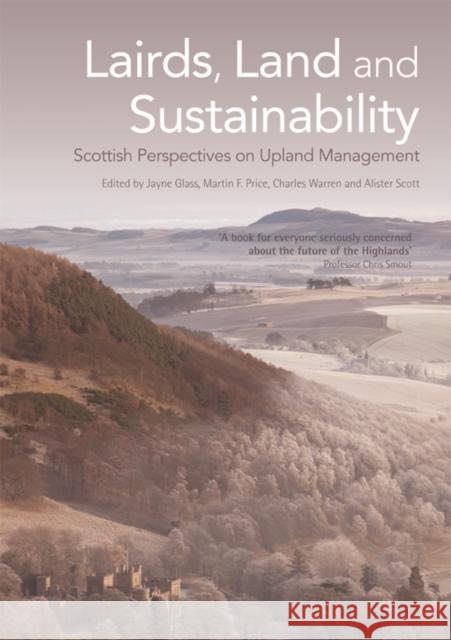 Lairds, Land and Sustainability

Scottish Perspectives on Upland Management

Edited by Jayne Glass, Martin F. Price, Charles Warren and Alister Scott

'A book for everyone seriously concerned about the future of the Highlands'
Professor Chris Smout

Kraina Książek